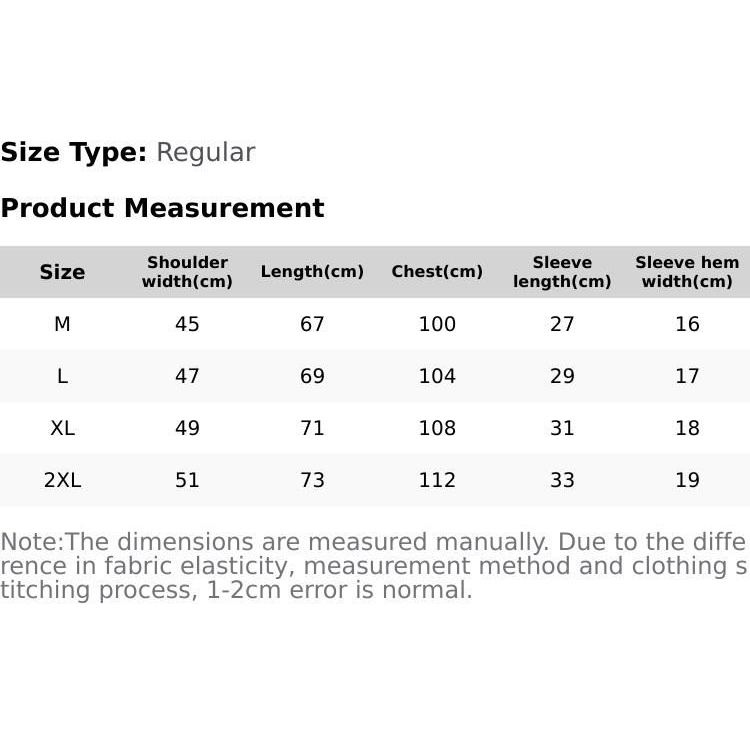 Size Type: Regular

Product Measurement

| Size | Shoulder width(cm) | Length(cm) | Chest(cm) | Sleeve length(cm) | Sleeve hem width(cm) |
|---|---|---|---|---|---|
| M | 45 | 67 | 100 | 27 | 16 |
| L | 47 | 69 | 104 | 29 | 17 |
| XL | 49 | 71 | 108 | 31 | 18 |
| 2XL | 51 | 73 | 112 | 33 | 19 |

Note:The dimensions are measured manually. Due to the difference in fabric elasticity, measurement method and clothing stitching process, 1-2cm error is normal.